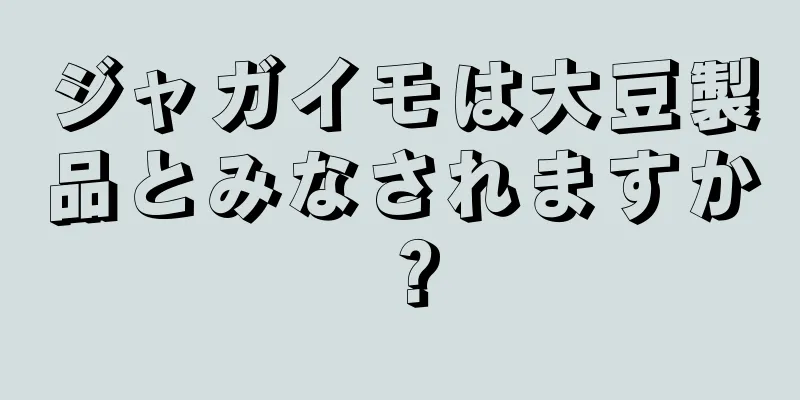 ジャガイモは大豆製品とみなされますか?